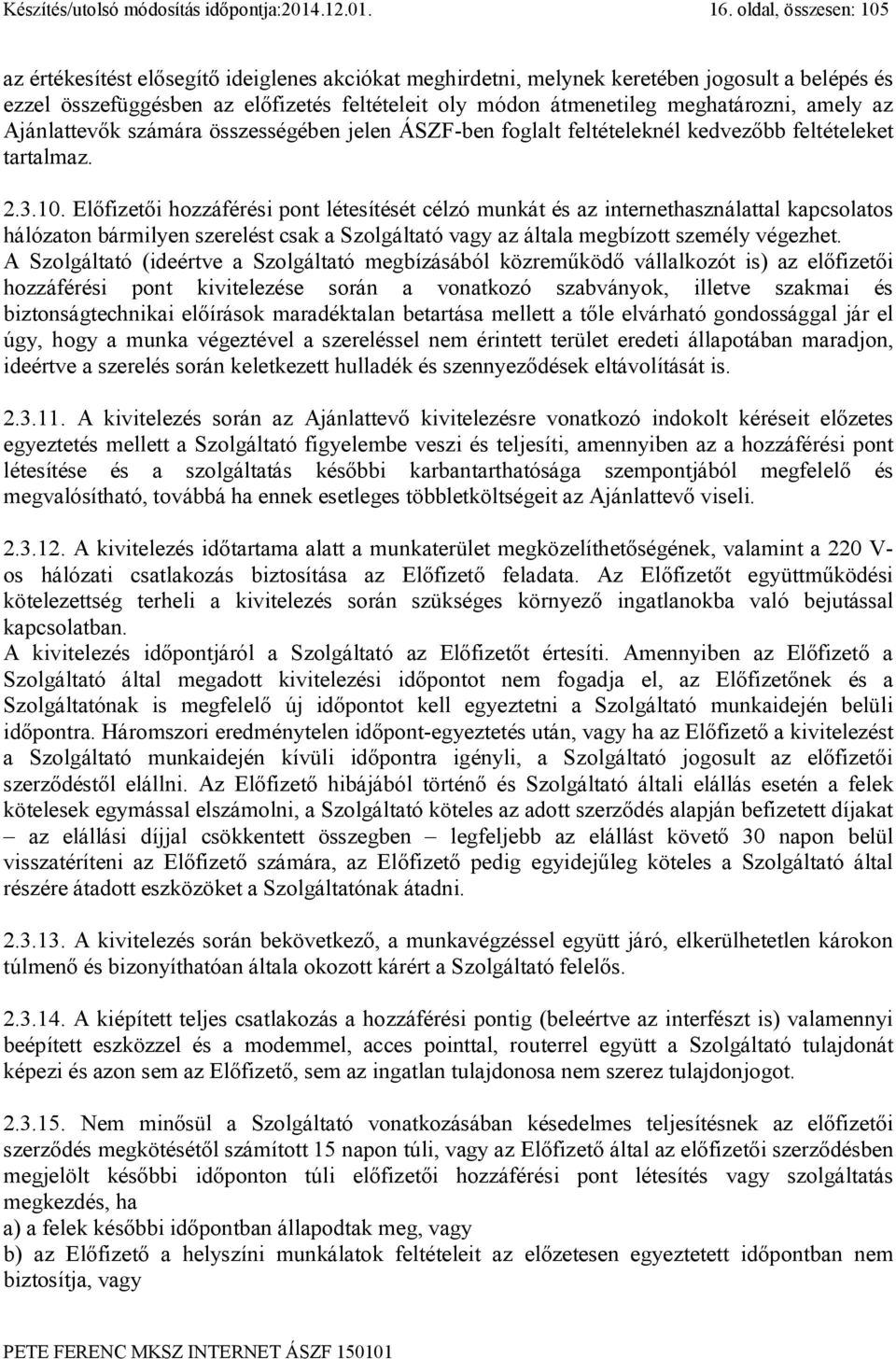 Készítés/utolsó módosítás időpontja:2014.12.01. 16. oldal, összesen: 105

az értékesítést elősegítő ideiglenes akciókat meghirdetni, melynek keretében jogosult a belépés és ezzel összefüggésben az előfizetés feltételeit oly módon átmenetileg meghatározni, amely az Ajánlattevők számára összességében jelen ÁSZF-ben foglalt feltételeknél kedvezőbb feltételeket tartalmaz.

2.3.10. Előfizetői hozzáférési pont létesítését célzó munkát és az internethasználattal kapcsolatos hálózaton bármilyen szerelést csak a Szolgáltató vagy az általa megbízott személy végezhet. A Szolgáltató (ideértve a Szolgáltató megbízásából közreműködő vállalkozót is) az előfizetői hozzáférési pont kivitelezése során a vonatkozó szabványok, illetve szakmai és biztonságtechnikai előírások maradéktalan betartása mellett a tőle elvárható gondossággal jár el úgy, hogy a munka végeztével a szereléssel nem érintett terület eredeti állapotában maradjon, ideértve a szerelés során keletkezett hulladék és szennyeződések eltávolítását is.

2.3.11. A kivitelezés során az Ajánlattevő kivitelezésre vonatkozó indokolt kéréseit előzetes egyeztetés mellett a Szolgáltató figyelembe veszi és teljesíti, amennyiben az a hozzáférési pont létesítése és a szolgáltatás későbbi karbantarthatósága szempontjából megfelelő és megvalósítható, továbbá ha ennek esetleges többletköltségeit az Ajánlattevő viseli.

2.3.12. A kivitelezés időtartama alatt a munkaterület megközelíthetőségének, valamint a 220 V-os hálózati csatlakozás biztosítása az Előfizető feladata. Az Előfizetőt együttműködési kötelezettség terheli a kivitelezés során szükséges környező ingatlanokba való bejutással kapcsolatban.
A kivitelezés időpontjáról a Szolgáltató az Előfizetőt értesíti. Amennyiben az Előfizető a Szolgáltató által megadott kivitelezési időpontot nem fogadja el, az Előfizetőnek és a Szolgáltatónak is megfelelő új időpontot kell egyeztetni a Szolgáltató munkaidején belüli időpontra. Háromszori eredménytelen időpont-egyeztetés után, vagy ha az Előfizető a kivitelezést a Szolgáltató munkaidején kívüli időpontra igényli, a Szolgáltató jogosult az előfizetői szerződéstől elállni. Az Előfizető hibájából történő és Szolgáltató általi elállás esetén a felek kötelesek egymással elszámolni, a Szolgáltató köteles az adott szerződés alapján befizetett díjakat – az elállási díjjal csökkentett összegben – legfeljebb az elállást követő 30 napon belül visszatéríteni az Előfizető számára, az Előfizető pedig egyidejűleg köteles a Szolgáltató által részére átadott eszközöket a Szolgáltatónak átadni.

2.3.13. A kivitelezés során bekövetkező, a munkavégzéssel együtt járó, elkerülhetetlen károkon túlmenő és bizonyíthatóan általa okozott kárért a Szolgáltató felelős.

2.3.14. A kiépített teljes csatlakozás a hozzáférési pontig (beleértve az interfészt is) valamennyi beépített eszközzel és a modemmel, acces pointtal, routerrel együtt a Szolgáltató tulajdonát képezi és azon sem az Előfizető, sem az ingatlan tulajdonosa nem szerez tulajdonjogot.

2.3.15. Nem minősül a Szolgáltató vonatkozásában késedelmes teljesítésnek az előfizetői szerződés megkötésétől számított 15 napon túli, vagy az Előfizető által az előfizetői szerződésben megjelölt későbbi időponton túli előfizetői hozzáférési pont létesítés vagy szolgáltatás megkezdés, ha
a) a felek későbbi időpontban állapodtak meg, vagy
b) az Előfizető a helyszíni munkálatok feltételeit az előzetesen egyeztetett időpontban nem biztosítja, vagy

PETE FERENC MKSZ INTERNET ÁSZF 150101